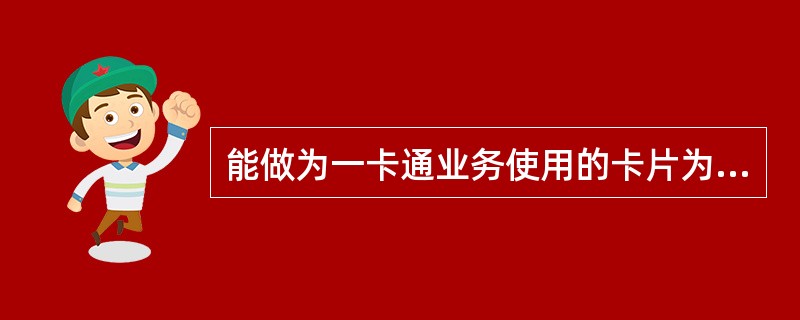 能做为一卡通业务使用的卡片为...